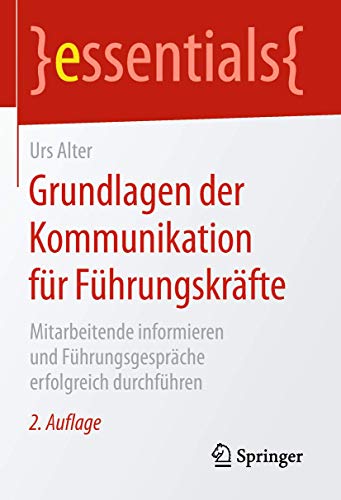 }essentials{

Urs Alter

Grundlagen der Kommunikation für Führungskräfte

Mitarbeitende informieren und Führungsgespräche erfolgreich durchführen

2. Auflage

Springer